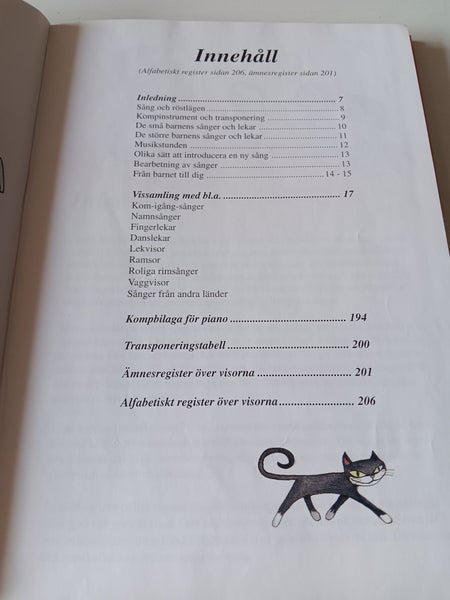 Innehåll

(Alfabetiskt register sidan 206, ämnesregister sidan 201)

Inledning 7
Sång och röstlägen 8
Kompinstrument och transponering 9
De små barnens sånger och lekar 10
De större barnens sånger och lekar 11
Musikstunden 12
Olika sätt att introducera en ny sång 13
Bearbetning av sånger 13
Från barnet till dig 14 - 15

Vissamling med bl.a. 17
Kom-igång-sånger
Namnsånger
Fingerlekar
Danslekar
Lekvisor
Ramsor
Roliga rimsånger
Vaggvisor
Sånger från andra länder

Kompbilaga för piano 194

Transponeringstabell 200

Ämnesregister över visorna 201

Alfabetiskt register över visorna 206